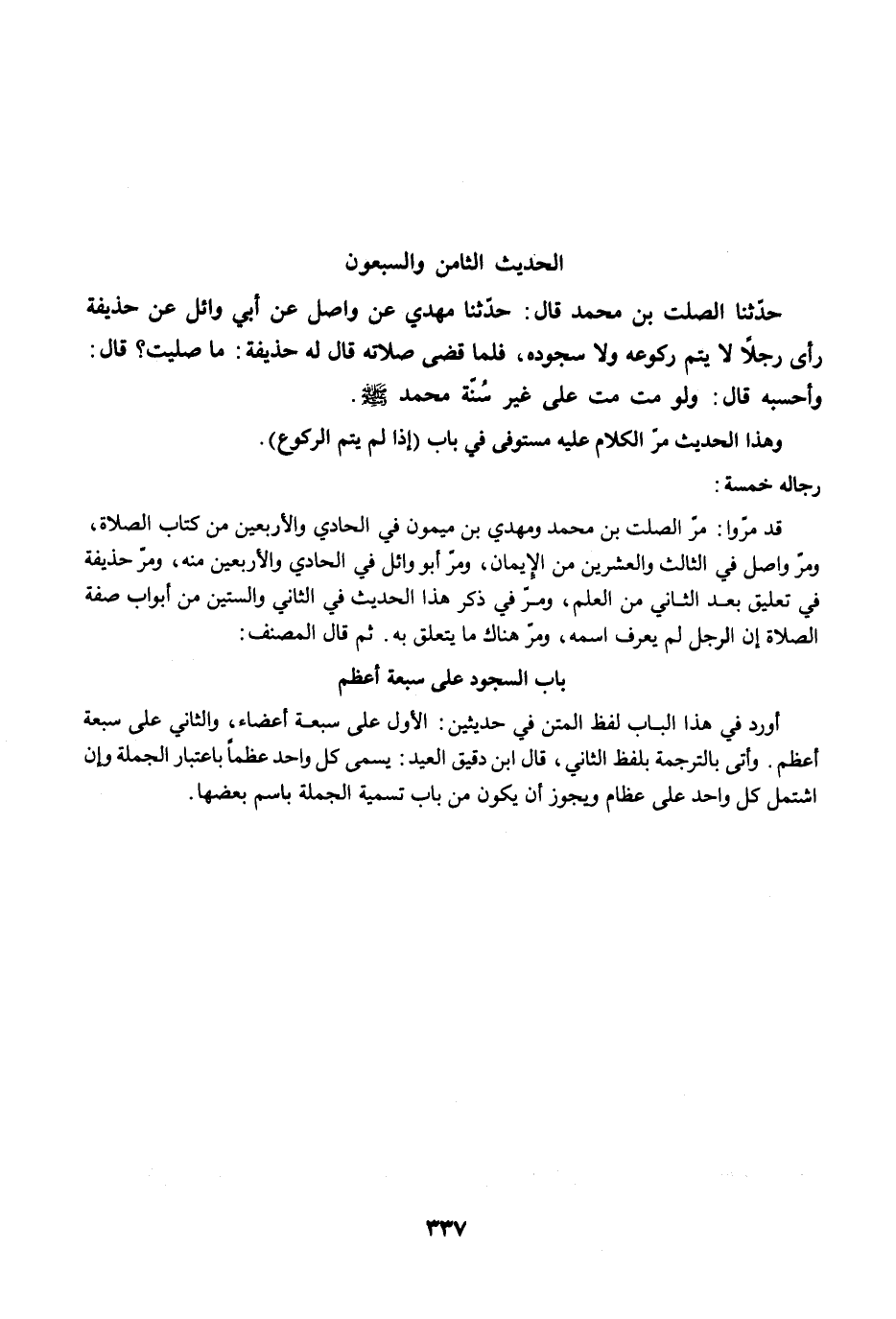 الحديث الثامن والسبعون

حدّثنا الصلت بن محمد قال: حدّثنا مهدي عن واصل عن أبي وائل عن حذيفة رأى رجلًا لا يتم ركوعه ولا سجوده، فلما قضى صلاته قال له حذيفة: ما صليت؟ قال: وأحسبه قال: ولو مت مت على غير سُنّة محمد ﷺ.

وهذا الحديث مرّ الكلام عليه مستوفى في باب (إذا لم يتم الركوع).

رجاله خمسة:

قد مرّوا: مرّ الصلت بن محمد ومهدي بن ميمون في الحادي والأربعين من كتاب الصلاة، ومرّ واصل في الثالث والعشرين من الإيمان، ومرّ أبو وائل في الحادي والأربعين منه، ومرّ حذيفة في تعليق بعد الثاني من العلم، ومرّ في ذكر هذا الحديث في الثاني والستين من أبواب صفة الصلاة إن الرجل لم يعرف اسمه، ومرّ هناك ما يتعلق به. ثم قال المصنف:

باب السجود على سبعة أعظم

أورد في هذا الباب لفظ المتن في حديثين: الأول على سبعة أعضاء، والثاني على سبعة أعظم. وأتى بالترجمة بلفظ الثاني، قال ابن دقيق العيد: يسمى كل واحد عظماً باعتبار الجملة وإن اشتمل كل واحد على عظام ويجوز أن يكون من باب تسمية الجملة باسم بعضها.

٣٣٧